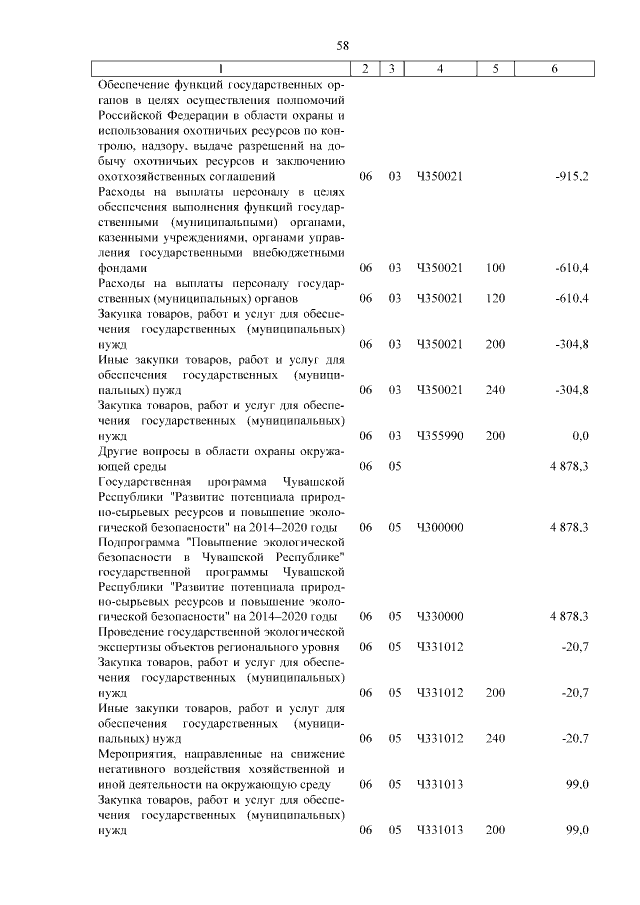 58

| 1 | 2 | 3 | 4 | 5 | 6 |
|---|---|---|---|---|---|
| Обеспечение функций государственных органов в целях осуществления полномочий Российской Федерации в области охраны и использования охотничьих ресурсов по контролю, надзору, выдаче разрешений на добычу охотничьих ресурсов и заключению охотхозяйственных соглашений | 06 | 03 | Ч350021 | | -915,2 |
| Расходы на выплаты персоналу в целях обеспечения выполнения функций государственными (муниципальными) органами, казенными учреждениями, органами управления государственными внебюджетными фондами | 06 | 03 | Ч350021 | 100 | -610,4 |
| Расходы на выплаты персоналу государственных (муниципальных) органов | 06 | 03 | Ч350021 | 120 | -610,4 |
| Закупка товаров, работ и услуг для обеспечения государственных (муниципальных) нужд | 06 | 03 | Ч350021 | 200 | -304,8 |
| Иные закупки товаров, работ и услуг для обеспечения государственных (муниципальных) нужд | 06 | 03 | Ч350021 | 240 | -304,8 |
| Закупка товаров, работ и услуг для обеспечения государственных (муниципальных) нужд | 06 | 03 | Ч355990 | 200 | 0,0 |
| Другие вопросы в области охраны окружающей среды | 06 | 05 | | | 4 878,3 |
| Государственная программа Чувашской Республики "Развитие потенциала природно-сырьевых ресурсов и повышение экологической безопасности" на 2014–2020 годы | 06 | 05 | Ч300000 | | 4 878,3 |
| Подпрограмма "Повышение экологической безопасности в Чувашской Республике" государственной программы Чувашской Республики "Развитие потенциала природно-сырьевых ресурсов и повышение экологической безопасности" на 2014–2020 годы | 06 | 05 | Ч330000 | | 4 878,3 |
| Проведение государственной экологической экспертизы объектов регионального уровня | 06 | 05 | Ч331012 | | -20,7 |
| Закупка товаров, работ и услуг для обеспечения государственных (муниципальных) нужд | 06 | 05 | Ч331012 | 200 | -20,7 |
| Иные закупки товаров, работ и услуг для обеспечения государственных (муниципальных) нужд | 06 | 05 | Ч331012 | 240 | -20,7 |
| Мероприятия, направленные на снижение негативного воздействия хозяйственной и иной деятельности на окружающую среду | 06 | 05 | Ч331013 | | 99,0 |
| Закупка товаров, работ и услуг для обеспечения государственных (муниципальных) нужд | 06 | 05 | Ч331013 | 200 | 99,0 |